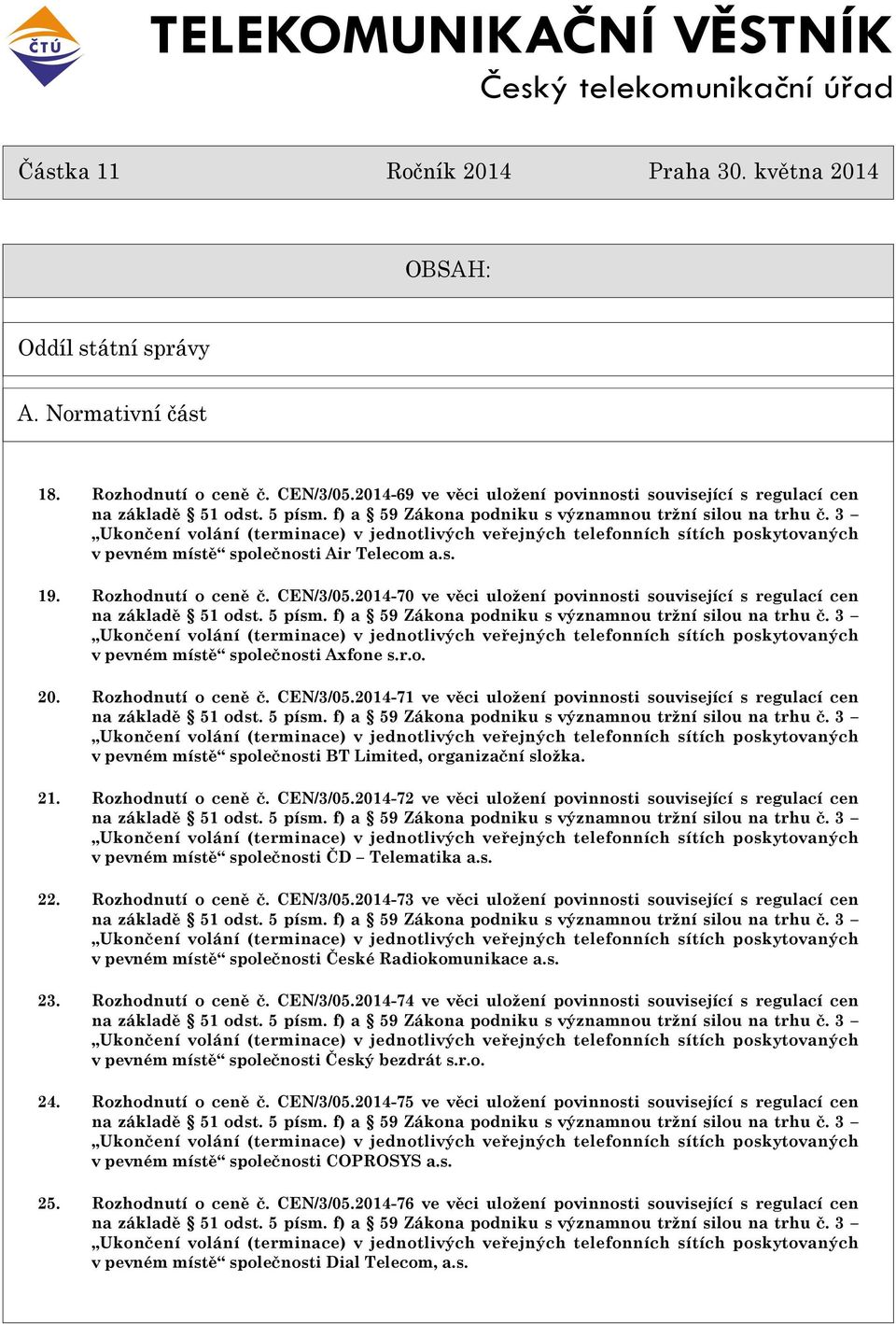 ČTÚ

TELEKOMUNIKAČNÍ VĚSTNÍK
Český telekomunikační úřad

Částka 11 Ročník 2014 Praha 30. května 2014

OBSAH:

Oddíl státní správy

A. Normativní část

18. Rozhodnutí o ceně č. CEN/3/05.2014-69 ve věci uložení povinnosti související s regulací cen na základě § 51 odst. 5 písm. f) a § 59 Zákona podniku s významnou tržní silou na trhu č. 3 – „Ukončení volání (terminace) v jednotlivých veřejných telefonních sítích poskytovaných v pevném místě“ společnosti Air Telecom a.s.

19. Rozhodnutí o ceně č. CEN/3/05.2014-70 ve věci uložení povinnosti související s regulací cen na základě § 51 odst. 5 písm. f) a § 59 Zákona podniku s významnou tržní silou na trhu č. 3 – „Ukončení volání (terminace) v jednotlivých veřejných telefonních sítích poskytovaných v pevném místě“ společnosti Axfone s.r.o.

20. Rozhodnutí o ceně č. CEN/3/05.2014-71 ve věci uložení povinnosti související s regulací cen na základě § 51 odst. 5 písm. f) a § 59 Zákona podniku s významnou tržní silou na trhu č. 3 – „Ukončení volání (terminace) v jednotlivých veřejných telefonních sítích poskytovaných v pevném místě“ společnosti BT Limited, organizační složka.

21. Rozhodnutí o ceně č. CEN/3/05.2014-72 ve věci uložení povinnosti související s regulací cen na základě § 51 odst. 5 písm. f) a § 59 Zákona podniku s významnou tržní silou na trhu č. 3 – „Ukončení volání (terminace) v jednotlivých veřejných telefonních sítích poskytovaných v pevném místě“ společnosti ČD – Telematika a.s.

22. Rozhodnutí o ceně č. CEN/3/05.2014-73 ve věci uložení povinnosti související s regulací cen na základě § 51 odst. 5 písm. f) a § 59 Zákona podniku s významnou tržní silou na trhu č. 3 – „Ukončení volání (terminace) v jednotlivých veřejných telefonních sítích poskytovaných v pevném místě“ společnosti České Radiokomunikace a.s.

23. Rozhodnutí o ceně č. CEN/3/05.2014-74 ve věci uložení povinnosti související s regulací cen na základě § 51 odst. 5 písm. f) a § 59 Zákona podniku s významnou tržní silou na trhu č. 3 – „Ukončení volání (terminace) v jednotlivých veřejných telefonních sítích poskytovaných v pevném místě“ společnosti Český bezdrát s.r.o.

24. Rozhodnutí o ceně č. CEN/3/05.2014-75 ve věci uložení povinnosti související s regulací cen na základě § 51 odst. 5 písm. f) a § 59 Zákona podniku s významnou tržní silou na trhu č. 3 – „Ukončení volání (terminace) v jednotlivých veřejných telefonních sítích poskytovaných v pevném místě“ společnosti COPROSYS a.s.

25. Rozhodnutí o ceně č. CEN/3/05.2014-76 ve věci uložení povinnosti související s regulací cen na základě § 51 odst. 5 písm. f) a § 59 Zákona podniku s významnou tržní silou na trhu č. 3 – „Ukončení volání (terminace) v jednotlivých veřejných telefonních sítích poskytovaných v pevném místě“ společnosti Dial Telecom, a.s.